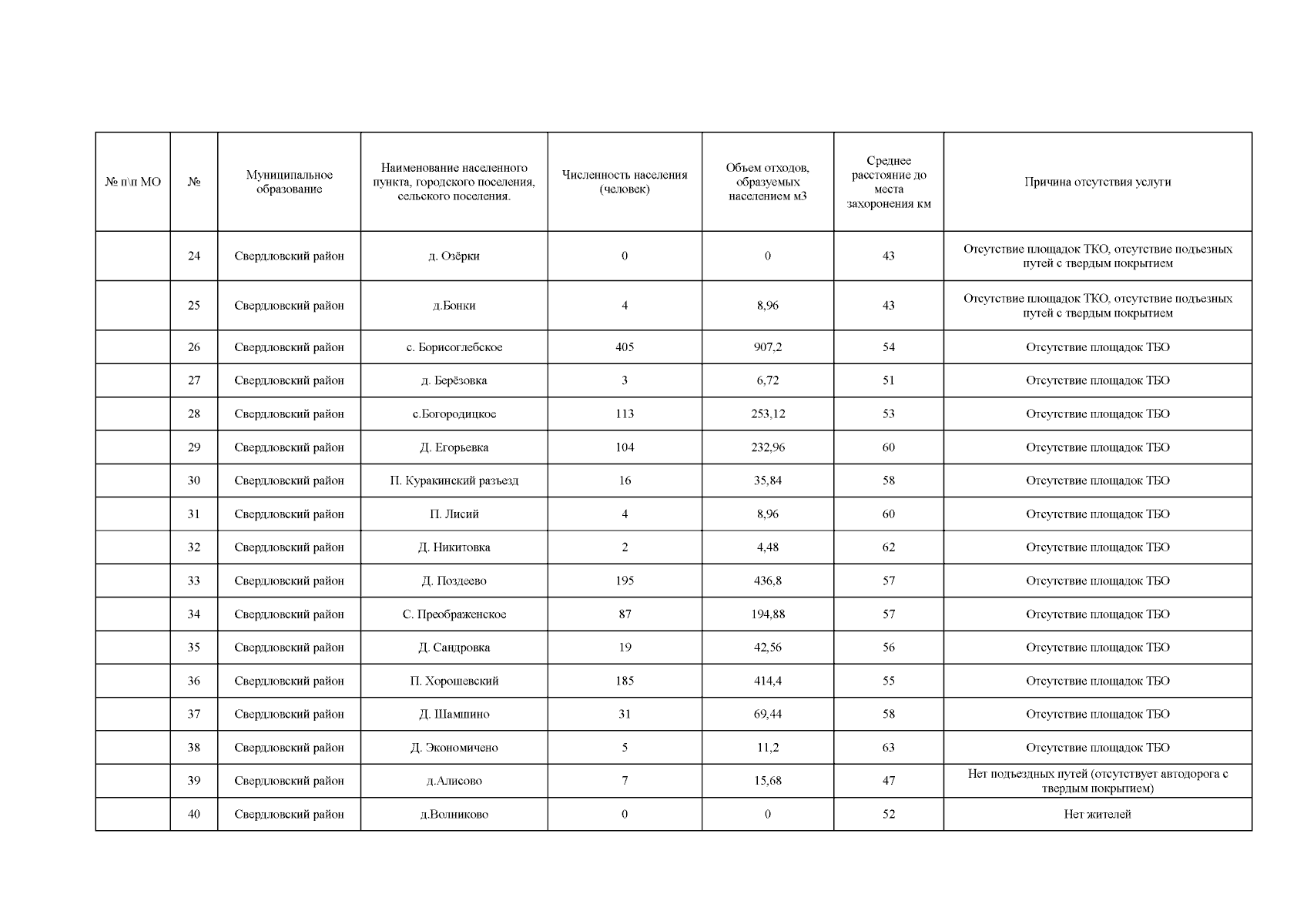 | № п\п МО | № | Муниципальное образование | Наименование населенного пункта, городского поселения, сельского поселения. | Численность населения (человек) | Объем отходов, образуемых населением м3 | Среднее расстояние до места захоронения км | Причина отсутствия услуги |
|---|---|---|---|---|---|---|---|
| | 24 | Свердловский район | д. Озёрки | 0 | 0 | 43 | Отсутствие площадок ТКО, отсутствие подъезных путей с твердым покрытием |
| | 25 | Свердловский район | д.Бонки | 4 | 8,96 | 43 | Отсутствие площадок ТКО, отсутствие подъезных путей с твердым покрытием |
| | 26 | Свердловский район | с. Борисоглебское | 405 | 907,2 | 54 | Отсутствие площадок ТБО |
| | 27 | Свердловский район | д. Берёзовка | 3 | 6,72 | 51 | Отсутствие площадок ТБО |
| | 28 | Свердловский район | с.Богородицкое | 113 | 253,12 | 53 | Отсутствие площадок ТБО |
| | 29 | Свердловский район | Д. Егорьевка | 104 | 232,96 | 60 | Отсутствие площадок ТБО |
| | 30 | Свердловский район | П. Куракинский разъезд | 16 | 35,84 | 58 | Отсутствие площадок ТБО |
| | 31 | Свердловский район | П. Лисий | 4 | 8,96 | 60 | Отсутствие площадок ТБО |
| | 32 | Свердловский район | Д. Никитовка | 2 | 4,48 | 62 | Отсутствие площадок ТБО |
| | 33 | Свердловский район | Д. Поздеево | 195 | 436,8 | 57 | Отсутствие площадок ТБО |
| | 34 | Свердловский район | С. Преображенское | 87 | 194,88 | 57 | Отсутствие площадок ТБО |
| | 35 | Свердловский район | Д. Сандровка | 19 | 42,56 | 56 | Отсутствие площадок ТБО |
| | 36 | Свердловский район | П. Хорошевский | 185 | 414,4 | 55 | Отсутствие площадок ТБО |
| | 37 | Свердловский район | Д. Шамшино | 31 | 69,44 | 58 | Отсутствие площадок ТБО |
| | 38 | Свердловский район | Д. Экономичено | 5 | 11,2 | 63 | Отсутствие площадок ТБО |
| | 39 | Свердловский район | д.Алисово | 7 | 15,68 | 47 | Нет подъездных путей (отсутствует автодорога с твердым покрытием) |
| | 40 | Свердловский район | д.Волниково | 0 | 0 | 52 | Нет жителей |